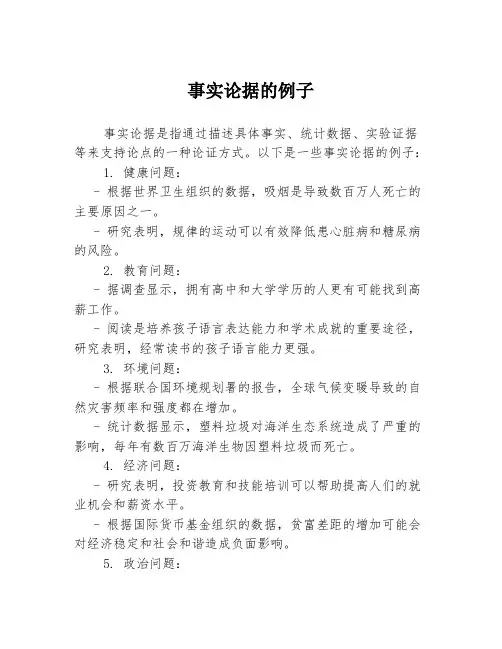 事实论据的例子

事实论据是指通过描述具体事实、统计数据、实验证据等来支持论点的一种论证方式。以下是一些事实论据的例子：

1. 健康问题：

- 根据世界卫生组织的数据，吸烟是导致数百万人死亡的主要原因之一。

- 研究表明，规律的运动可以有效降低患心脏病和糖尿病的风险。

2. 教育问题：

- 据调查显示，拥有高中和大学学历的人更有可能找到高薪工作。

- 阅读是培养孩子语言表达能力和学术成就的重要途径，研究表明，经常读书的孩子语言能力更强。

3. 环境问题：

- 根据联合国环境规划署的报告，全球气候变暖导致的自然灾害频率和强度都在增加。

- 统计数据显示，塑料垃圾对海洋生态系统造成了严重的影响，每年有数百万海洋生物因塑料垃圾而死亡。

4. 经济问题：

- 研究表明，投资教育和技能培训可以帮助提高人们的就业机会和薪资水平。

- 根据国际货币基金组织的数据，贫富差距的增加可能会对经济稳定和社会和谐造成负面影响。

5. 政治问题：